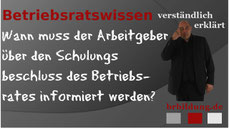 Betriebsratswissen verständlich erklärt

Wann muss der Arbeitgeber über den Schulungs beschluss des Betriebsrates informiert werden?

brbildung.de